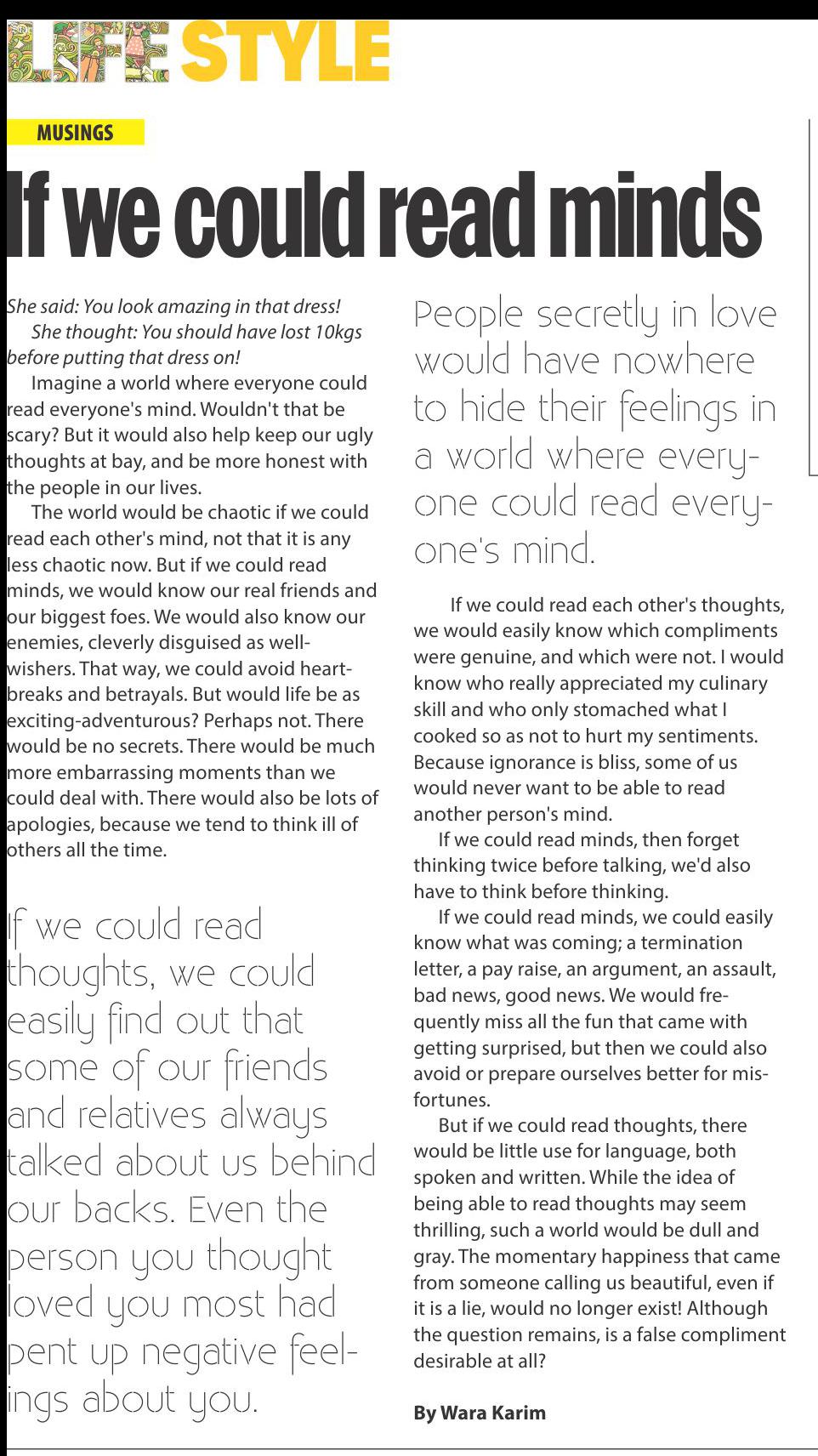 LIFE STYLE

MUSINGS

If we could read minds

She said: You look amazing in that dress!

She thought: You should have lost 10kgs before putting that dress on!

Imagine a world where everyone could read everyone's mind. Wouldn't that be scary? But it would also help keep our ugly thoughts at bay, and be more honest with the people in our lives.

The world would be chaotic if we could read each other's mind, not that it is any less chaotic now. But if we could read minds, we would know our real friends and our biggest foes. We would also know our enemies, cleverly disguised as well-wishers. That way, we could avoid heartbreaks and betrayals. But would life be as exciting-adventurous? Perhaps not. There would be no secrets. There would be much more embarrassing moments than we could deal with. There would also be lots of apologies, because we tend to think ill of others all the time.

If we could read thoughts, we could easily find out that some of our friends and relatives always talked about us behind our backs. Even the person you thought loved you most had pent up negative feelings about you.

People secretly in love would have nowhere to hide their feelings in a world where everyone could read everyone's mind.

If we could read each other's thoughts, we would easily know which compliments were genuine, and which were not. I would know who really appreciated my culinary skill and who only stomached what I cooked so as not to hurt my sentiments. Because ignorance is bliss, some of us would never want to be able to read another person's mind.

If we could read minds, then forget thinking twice before talking, we'd also have to think before thinking.

If we could read minds, we could easily know what was coming; a termination letter, a pay raise, an argument, an assault, bad news, good news. We would frequently miss all the fun that came with getting surprised, but then we could also avoid or prepare ourselves better for misfortunes.

But if we could read thoughts, there would be little use for language, both spoken and written. While the idea of being able to read thoughts may seem thrilling, such a world would be dull and gray. The momentary happiness that came from someone calling us beautiful, even if it is a lie, would no longer exist! Although the question remains, is a false compliment desirable at all?

By Wara Karim